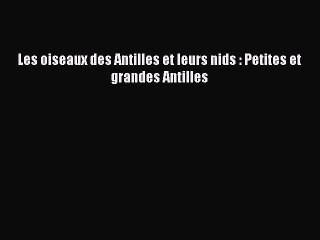 Les oiseaux des Antilles et leurs nids : Petites et grandes Antilles